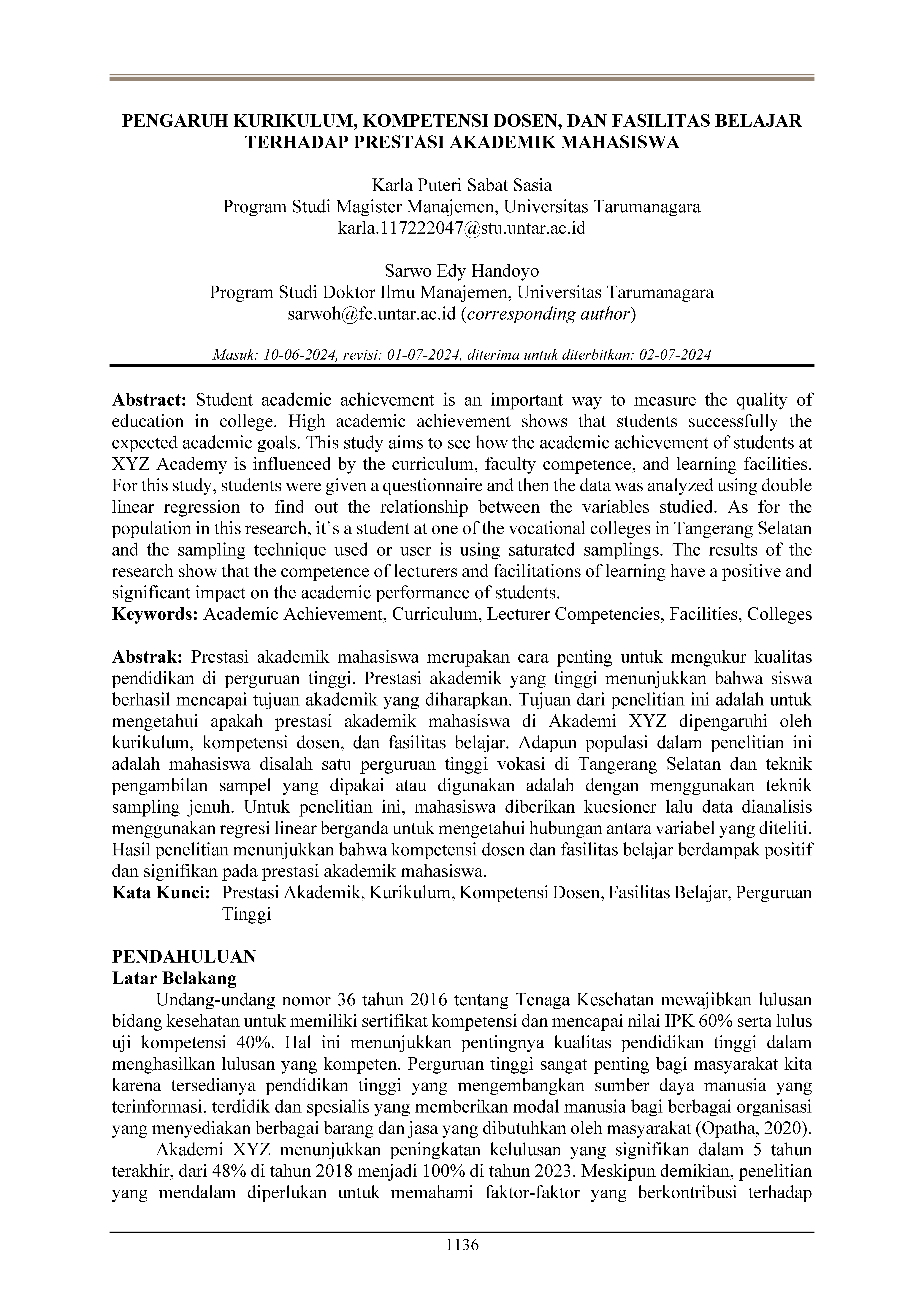 PENGARUH KURIKULUM, KOMPETENSI DOSEN, DAN FASILITAS BELAJAR TERHADAP PRESTASI AKADEMIK MAHASISWA

Karla Puteri Sabat Sasia
Program Studi Magister Manajemen, Universitas Tarumanagara
karla.117222047@stu.untar.ac.id

Sarwo Edy Handoyo
Program Studi Doktor Ilmu Manajemen, Universitas Tarumanagara
sarwoh@fe.untar.ac.id (corresponding author)

Masuk: 10-06-2024, revisi: 01-07-2024, diterima untuk diterbitkan: 02-07-2024

Abstract: Student academic achievement is an important way to measure the quality of education in college. High academic achievement shows that students successfully the expected academic goals. This study aims to see how the academic achievement of students at XYZ Academy is influenced by the curriculum, faculty competence, and learning facilities. For this study, students were given a questionnaire and then the data was analyzed using double linear regression to find out the relationship between the variables studied. As for the population in this research, it's a student at one of the vocational colleges in Tangerang Selatan and the sampling technique used or user is using saturated samplings. The results of the research show that the competence of lecturers and facilitations of learning have a positive and significant impact on the academic performance of students.
Keywords: Academic Achievement, Curriculum, Lecturer Competencies, Facilities, Colleges

Abstrak: Prestasi akademik mahasiswa merupakan cara penting untuk mengukur kualitas pendidikan di perguruan tinggi. Prestasi akademik yang tinggi menunjukkan bahwa siswa berhasil mencapai tujuan akademik yang diharapkan. Tujuan dari penelitian ini adalah untuk mengetahui apakah prestasi akademik mahasiswa di Akademi XYZ dipengaruhi oleh kurikulum, kompetensi dosen, dan fasilitas belajar. Adapun populasi dalam penelitian ini adalah mahasiswa disalah satu perguruan tinggi vokasi di Tangerang Selatan dan teknik pengambilan sampel yang dipakai atau digunakan adalah dengan menggunakan teknik sampling jenuh. Untuk penelitian ini, mahasiswa diberikan kuesioner lalu data dianalisis menggunakan regresi linear berganda untuk mengetahui hubungan antara variabel yang diteliti. Hasil penelitian menunjukkan bahwa kompetensi dosen dan fasilitas belajar berdampak positif dan signifikan pada prestasi akademik mahasiswa.
Kata Kunci: Prestasi Akademik, Kurikulum, Kompetensi Dosen, Fasilitas Belajar, Perguruan Tinggi

PENDAHULUAN
Latar Belakang
Undang-undang nomor 36 tahun 2016 tentang Tenaga Kesehatan mewajibkan lulusan bidang kesehatan untuk memiliki sertifikat kompetensi dan mencapai nilai IPK 60% serta lulus uji kompetensi 40%. Hal ini menunjukkan pentingnya kualitas pendidikan tinggi dalam menghasilkan lulusan yang kompeten. Perguruan tinggi sangat penting bagi masyarakat kita karena tersedianya pendidikan tinggi yang mengembangkan sumber daya manusia yang terinformasi, terdidik dan spesialis yang memberikan modal manusia bagi berbagai organisasi yang menyediakan berbagai barang dan jasa yang dibutuhkan oleh masyarakat (Opatha, 2020).
Akademi XYZ menunjukkan peningkatan kelulusan yang signifikan dalam 5 tahun terakhir, dari 48% di tahun 2018 menjadi 100% di tahun 2023. Meskipun demikian, penelitian yang mendalam diperlukan untuk memahami faktor-faktor yang berkontribusi terhadap

1136